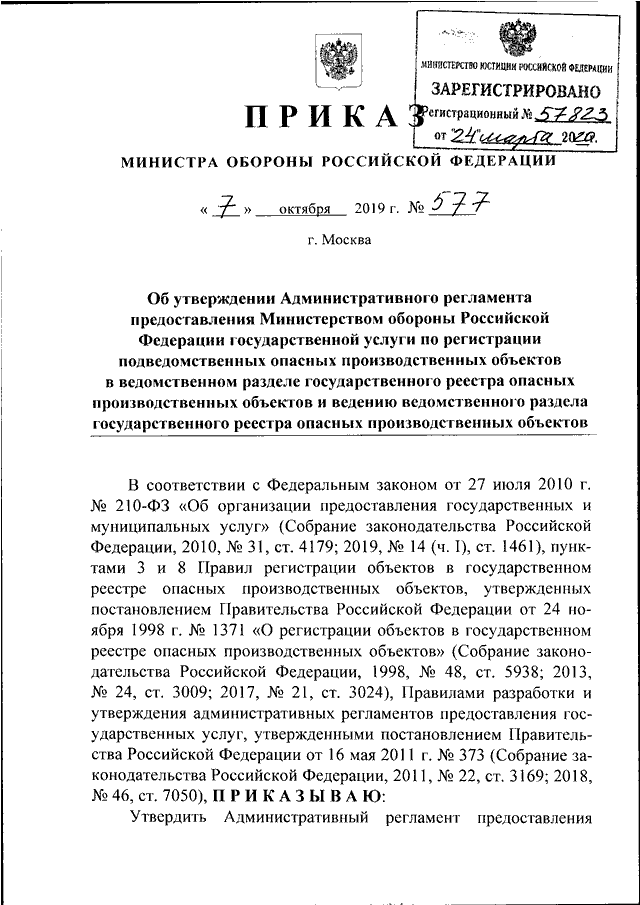 МИНИСТЕРСТВО ЮСТИЦИИ РОССИЙСКОЙ ФЕДЕРАЦИИ
ЗАРЕГИСТРИРОВАНО
Регистрационный № 57823
от "24" марта 2020.

ПРИКАЗ

МИНИСТРА ОБОРОНЫ РОССИЙСКОЙ ФЕДЕРАЦИИ

« 7 » октября 2019 г. № 577

г. Москва

Об утверждении Административного регламента предоставления Министерством обороны Российской Федерации государственной услуги по регистрации подведомственных опасных производственных объектов в ведомственном разделе государственного реестра опасных производственных объектов и ведению ведомственного раздела государственного реестра опасных производственных объектов

В соответствии с Федеральным законом от 27 июля 2010 г. № 210-ФЗ «Об организации предоставления государственных и муниципальных услуг» (Собрание законодательства Российской Федерации, 2010, № 31, ст. 4179; 2019, № 14 (ч. I), ст. 1461), пунктами 3 и 8 Правил регистрации объектов в государственном реестре опасных производственных объектов, утвержденных постановлением Правительства Российской Федерации от 24 ноября 1998 г. № 1371 «О регистрации объектов в государственном реестре опасных производственных объектов» (Собрание законодательства Российской Федерации, 1998, № 48, ст. 5938; 2013, № 24, ст. 3009; 2017, № 21, ст. 3024), Правилами разработки и утверждения административных регламентов предоставления государственных услуг, утвержденными постановлением Правительства Российской Федерации от 16 мая 2011 г. № 373 (Собрание законодательства Российской Федерации, 2011, № 22, ст. 3169; 2018, № 46, ст. 7050), ПРИКАЗЫВАЮ:

Утвердить Административный регламент предоставления